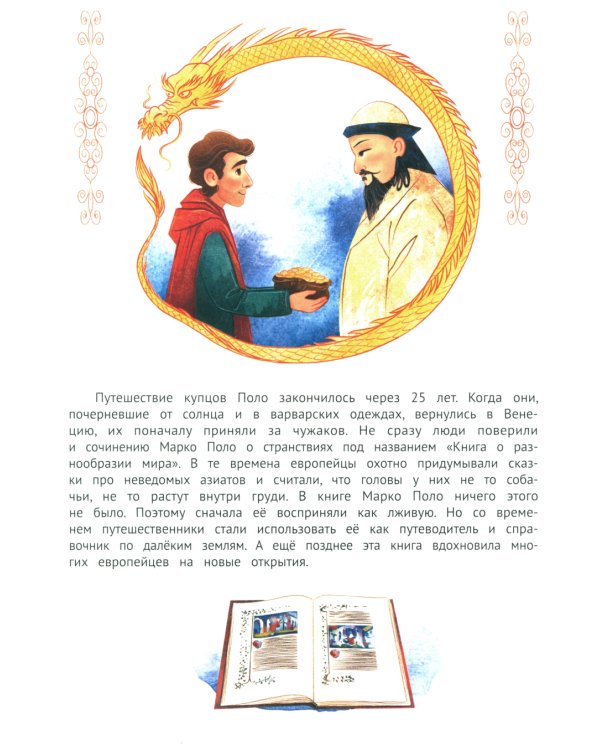 Путешествие купцов Поло закончилось через 25 лет. Когда они, почерневшие от солнца и в варварских одеждах, вернулись в Венецию, их поначалу приняли за чужаков. Не сразу люди поверили и сочинению Марко Поло о странствиях под названием «Книга о разнообразии мира». В те времена европейцы охотно придумывали сказки про неведомых азиатов и считали, что головы у них не то собачьи, не то растут внутри груди. В книге Марко Поло ничего этого не было. Поэтому сначала её восприняли как лживую. Но со временем путешественники стали использовать её как путеводитель и справочник по далёким землям. А ещё позднее эта книга вдохновила многих европейцев на новые открытия.